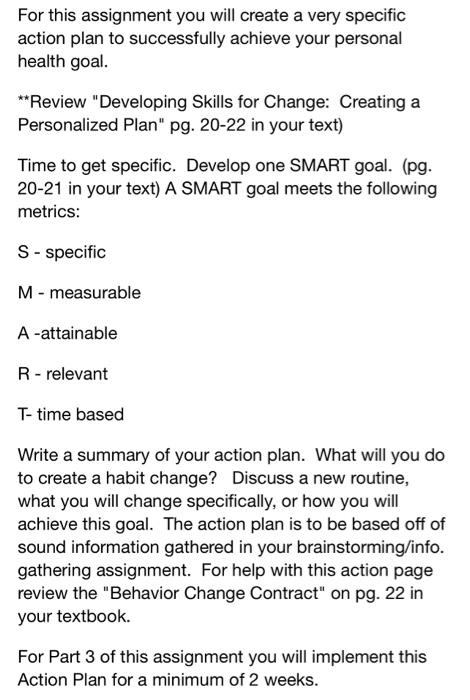 For this assignment you will create a very specific action plan to successfully achieve your personal health goal.

**Review "Developing Skills for Change: Creating a Personalized Plan" pg. 20-22 in your text)

Time to get specific. Develop one SMART goal. (pg. 20-21 in your text) A SMART goal meets the following metrics:

S - specific

M - measurable

A -attainable

R - relevant

T- time based

Write a summary of your action plan. What will you do to create a habit change? Discuss a new routine, what you will change specifically, or how you will achieve this goal. The action plan is to be based off of sound information gathered in your brainstorming/info. gathering assignment. For help with this action page review the "Behavior Change Contract" on pg. 22 in your textbook.

For Part 3 of this assignment you will implement this Action Plan for a minimum of 2 weeks.